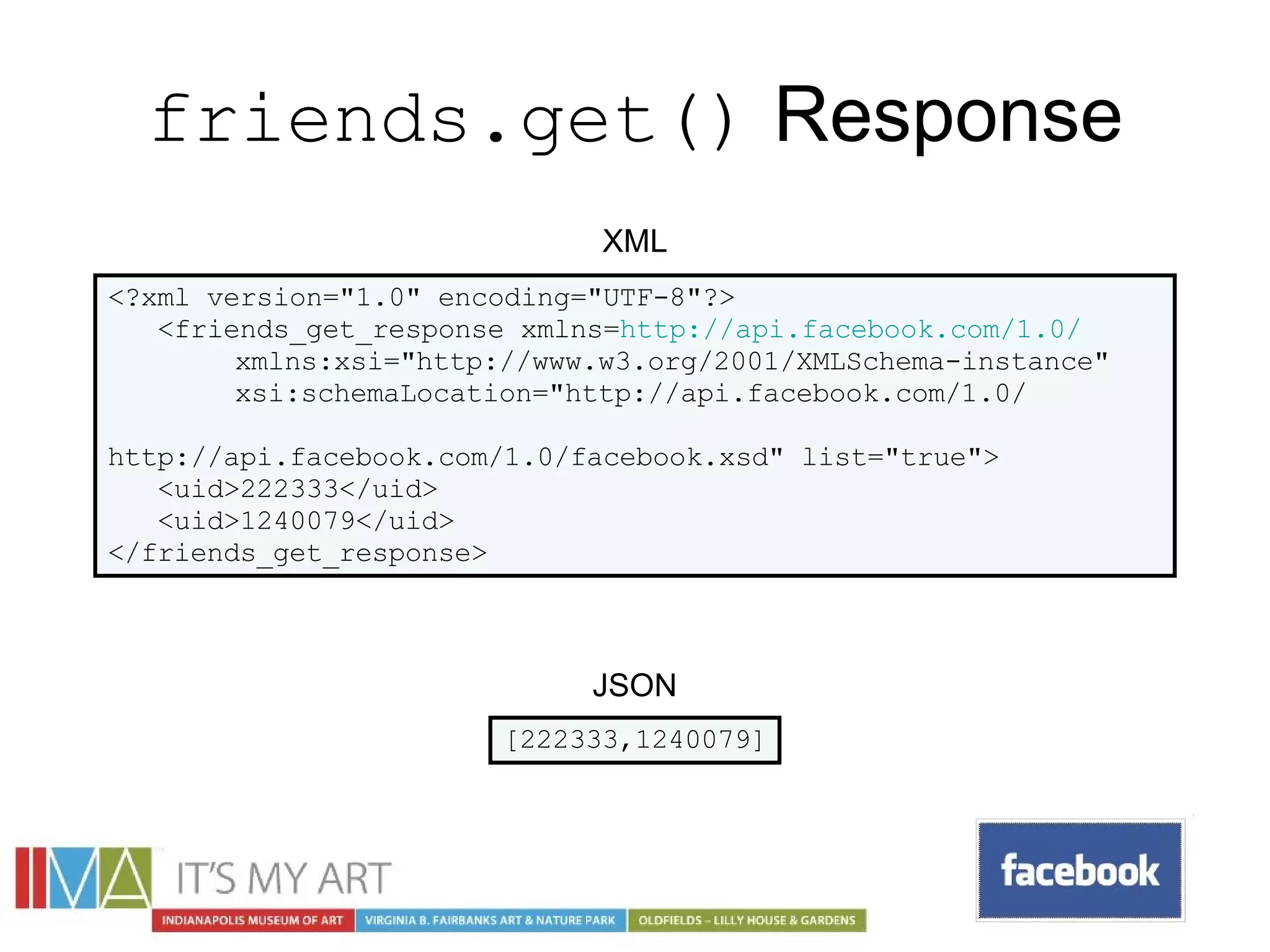 friends.get() Response

XML

<?xml version="1.0" encoding="UTF-8"?>
<friends_get_response xmlns=http://api.facebook.com/1.0/
xmlns:xsi="http://www.w3.org/2001/XMLSchema-instance"
xsi:schemaLocation="http://api.facebook.com/1.0/

http://api.facebook.com/1.0/facebook.xsd" list="true">
<uid>222333</uid>
<uid>1240079</uid>
</friends_get_response>

JSON

[222333,1240079]

IMA IT'S MY ART
INDIANAPOLIS MUSEUM OF ART VIRGINIA B. FAIRBANKS ART & NATURE PARK OLDFIELDS – LILLY HOUSE & GARDENS

facebook